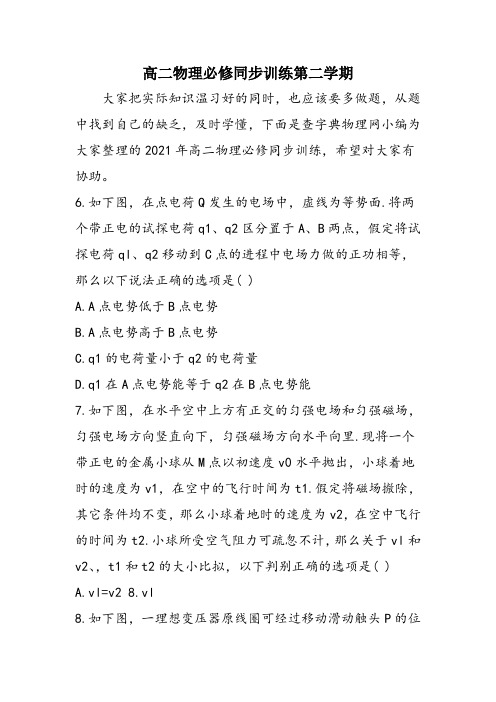 高二物理必修同步训练第二学期

大家把实际知识温习好的同时，也应该要多做题，从题中找到自己的缺乏，及时学懂，下面是查字典物理网小编为大家整理的2021年高二物理必修同步训练，希望对大家有协助。

6.如下图，在点电荷Q发生的电场中，虚线为等势面.将两个带正电的试探电荷q1、q2区分置于A、B两点，假定将试探电荷ql、q2移动到C点的进程中电场力做的正功相等，那么以下说法正确的选项是( )

A.A点电势低于B点电势

B.A点电势高于B点电势

C.q1的电荷量小于q2的电荷量

D.q1在A点电势能等于q2在B点电势能

7.如下图，在水平空中上方有正交的匀强电场和匀强磁场，匀强电场方向竖直向下，匀强磁场方向水平向里.现将一个带正电的金属小球从M点以初速度v0水平抛出，小球着地时的速度为v1，在空中的飞行时间为t1.假定将磁场撤除，其它条件均不变，那么小球着地时的速度为v2，在空中飞行的时间为t2.小球所受空气阻力可疏忽不计，那么关于vl和v2、，t1和t2的大小比拟，以下判别正确的选项是( )

A.vl=v2 8.vl

8.如下图，一理想变压器原线圈可经过移动滑动触头P的位